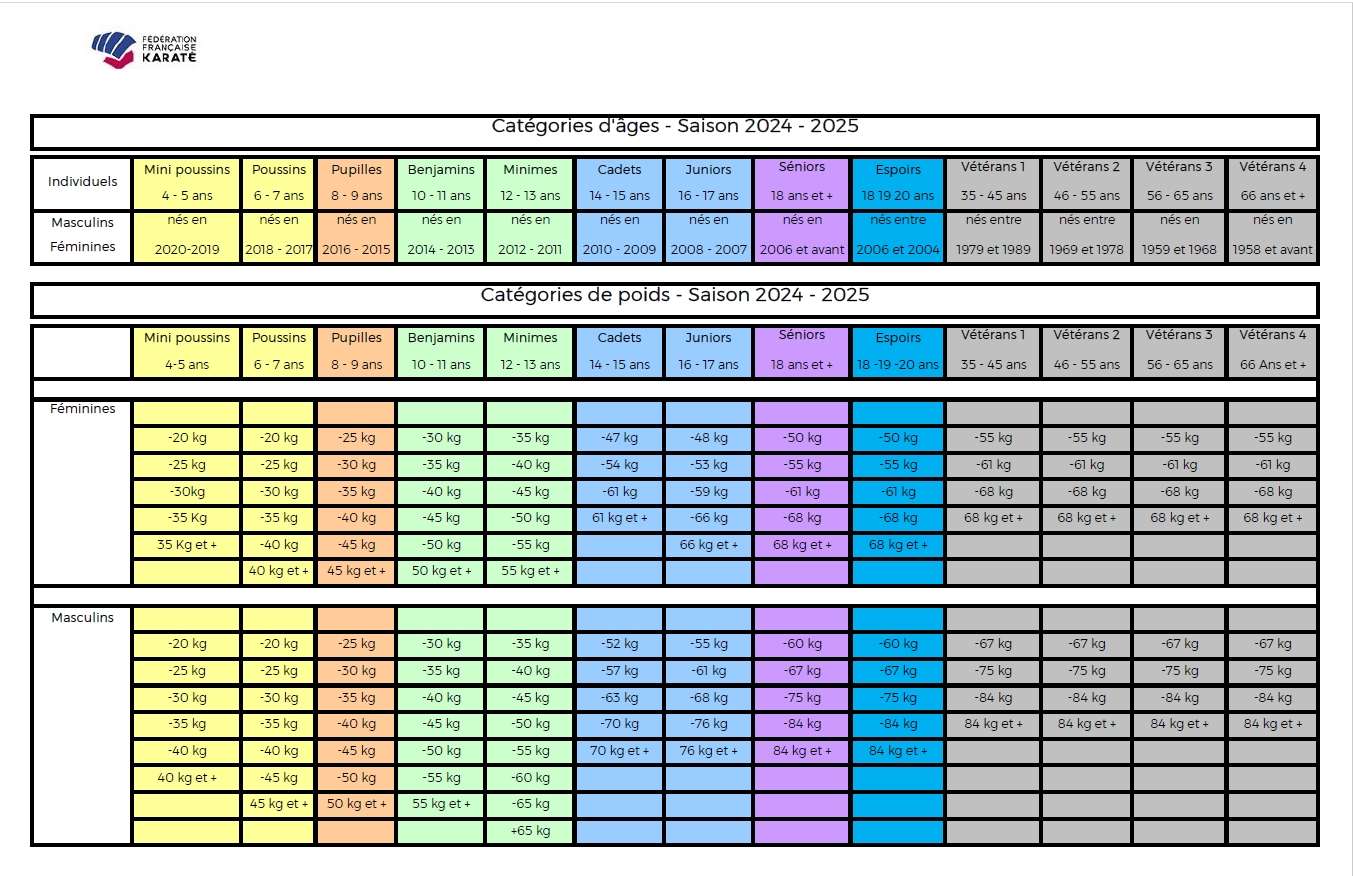 FÉDÉRATION FRANÇAISE KARATÉ

Catégories d'âges - Saison 2024 - 2025

| Individuels | Mini poussins 4 - 5 ans | Poussins 6 - 7 ans | Pupilles 8 - 9 ans | Benjamins 10 - 11 ans | Minimes 12 - 13 ans | Cadets 14 - 15 ans | Juniors 16 - 17 ans | Séniors 18 ans et + | Espoirs 18 19 20 ans | Vétérans 1 35 - 45 ans | Vétérans 2 46 - 55 ans | Vétérans 3 56 - 65 ans | Vétérans 4 66 ans et + |
|---|---|---|---|---|---|---|---|---|---|---|---|---|---|
| Masculins Féminines | nés en 2020-2019 | nés en 2018 - 2017 | nés en 2016 - 2015 | nés en 2014 - 2013 | nés en 2012 - 2011 | nés en 2010 - 2009 | nés en 2008 - 2007 | nés en 2006 et avant | nés entre 2006 et 2004 | nés entre 1979 et 1989 | nés entre 1969 et 1978 | nés en 1959 et 1968 | nés en 1958 et avant |

Catégories de poids - Saison 2024 - 2025

| | Mini poussins 4-5 ans | Poussins 6 - 7 ans | Pupilles 8 - 9 ans | Benjamins 10 - 11 ans | Minimes 12 - 13 ans | Cadets 14 - 15 ans | Juniors 16 - 17 ans | Séniors 18 ans et + | Espoirs 18 -19 -20 ans | Vétérans 1 35 - 45 ans | Vétérans 2 46 - 55 ans | Vétérans 3 56 - 65 ans | Vétérans 4 66 Ans et + |
|---|---|---|---|---|---|---|---|---|---|---|---|---|---|
| Féminines | | | | | | | | | | | | | |
| | -20 kg | -20 kg | -25 kg | -30 kg | -35 kg | -47 kg | -48 kg | -50 kg | -50 kg | -55 kg | -55 kg | -55 kg | -55 kg |
| | -25 kg | -25 kg | -30 kg | -35 kg | -40 kg | -54 kg | -53 kg | -55 kg | -55 kg | -61 kg | -61 kg | -61 kg | -61 kg |
| | -30kg | -30 kg | -35 kg | -40 kg | -45 kg | -61 kg | -59 kg | -61 kg | -61 kg | -68 kg | -68 kg | -68 kg | -68 kg |
| | -35 Kg | -35 kg | -40 kg | -45 kg | -50 kg | 61 kg et + | -66 kg | -68 kg | -68 kg | 68 kg et + | 68 kg et + | 68 kg et + | 68 kg et + |
| | 35 Kg et + | -40 kg | -45 kg | -50 kg | -55 kg | | 66 kg et + | 68 kg et + | 68 kg et + | | | | |
| | | 40 kg et + | 45 kg et + | 50 kg et + | 55 kg et + | | | | | | | | |
| Masculins | | | | | | | | | | | | | |
| | -20 kg | -20 kg | -25 kg | -30 kg | -35 kg | -52 kg | -55 kg | -60 kg | -60 kg | -67 kg | -67 kg | -67 kg | -67 kg |
| | -25 kg | -25 kg | -30 kg | -35 kg | -40 kg | -57 kg | -61 kg | -67 kg | -67 kg | -75 kg | -75 kg | -75 kg | -75 kg |
| | -30 kg | -30 kg | -35 kg | -40 kg | -45 kg | -63 kg | -68 kg | -75 kg | -75 kg | -84 kg | -84 kg | -84 kg | -84 kg |
| | -35 kg | -35 kg | -40 kg | -45 kg | -50 kg | -70 kg | -76 kg | -84 kg | -84 kg | 84 kg et + | 84 kg et + | 84 kg et + | 84 kg et + |
| | -40 kg | -40 kg | -45 kg | -50 kg | -55 kg | 70 kg et + | 76 kg et + | 84 kg et + | 84 kg et + | | | | |
| | 40 kg et + | -45 kg | -50 kg | -55 kg | -60 kg | | | | | | | | |
| | | 45 kg et + | 50 kg et + | 55 kg et + | -65 kg | | | | | | | | |
| | | | | | +65 kg | | | | | | | | |